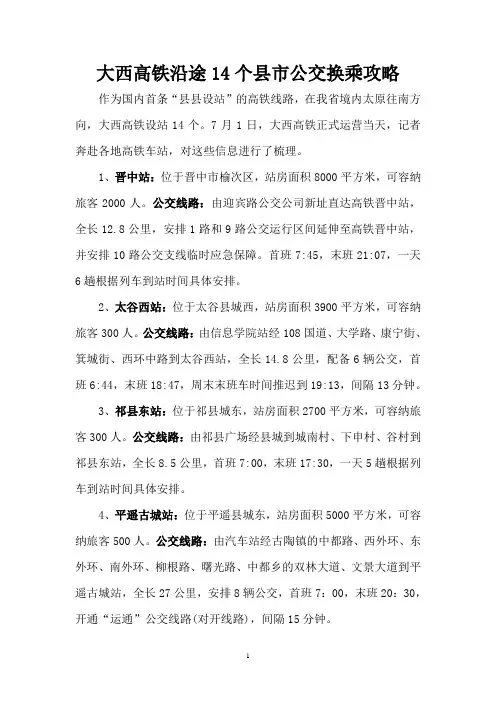 大西高铁沿途 14 个县市公交换乘攻略

作为国内首条“县县设站”的高铁线路，在我省境内太原往南方向，大西高铁设站 14 个。7 月 1 日，大西高铁正式运营当天，记者奔赴各地高铁车站，对这些信息进行了梳理。

1、晋中站：位于晋中市榆次区，站房面积 8000 平方米，可容纳旅客 2000 人。公交线路：由迎宾路公交公司新址直达高铁晋中站，全长 12.8 公里，安排 1 路和 9 路公交运行区间延伸至高铁晋中站，并安排 10 路公交支线临时应急保障。首班 7:45，末班 21:07，一天 6 趟根据列车到站时间具体安排。

2、太谷西站：位于太谷县城西，站房面积 3900 平方米，可容纳旅客 300 人。公交线路：由信息学院站经 108 国道、大学路、康宁街、箕城街、西环中路到太谷西站，全长 14.8 公里，配备 6 辆公交，首班 6:44，末班 18:47，周末末班车时间推迟到 19:13，间隔 13 分钟。

3、祁县东站：位于祁县城东，站房面积 2700 平方米，可容纳旅客 300 人。公交线路：由祁县广场经县城到城南村、下申村、谷村到祁县东站，全长 8.5 公里，首班 7:00，末班 17:30，一天 5 趟根据列车到站时间具体安排。

4、平遥古城站：位于平遥县城东，站房面积 5000 平方米，可容纳旅客 500 人。公交线路：由汽车站经古陶镇的中都路、西外环、东外环、南外环、柳根路、曙光路、中都乡的双林大道、文景大道到平遥古城站，全长 27 公里，安排 8 辆公交，首班 7：00，末班 20：30，开通“运通”公交线路(对开线路)，间隔 15 分钟。

1